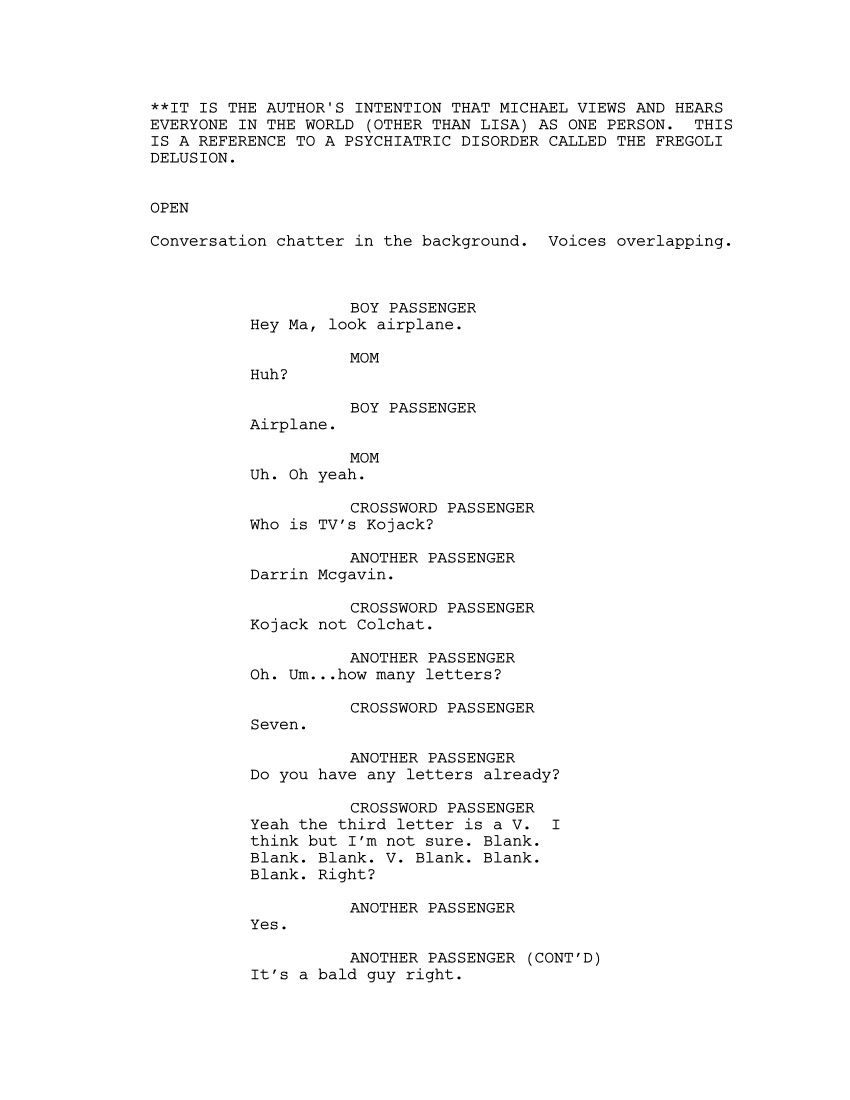 **IT IS THE AUTHOR'S INTENTION THAT MICHAEL VIEWS AND HEARS EVERYONE IN THE WORLD (OTHER THAN LISA) AS ONE PERSON. THIS IS A REFERENCE TO A PSYCHIATRIC DISORDER CALLED THE FREGOLI DELUSION.

OPEN

Conversation chatter in the background. Voices overlapping.

BOY PASSENGER
Hey Ma, look airplane.

MOM
Huh?

BOY PASSENGER
Airplane.

MOM
Uh. Oh yeah.

CROSSWORD PASSENGER
Who is TV's Kojack?

ANOTHER PASSENGER
Darrin Mcgavin.

CROSSWORD PASSENGER
Kojack not Colchat.

ANOTHER PASSENGER
Oh. Um...how many letters?

CROSSWORD PASSENGER
Seven.

ANOTHER PASSENGER
Do you have any letters already?

CROSSWORD PASSENGER
Yeah the third letter is a V. I think but I'm not sure. Blank. Blank. Blank. V. Blank. Blank. Blank. Right?

ANOTHER PASSENGER
Yes.

ANOTHER PASSENGER (CONT'D)
It's a bald guy right.